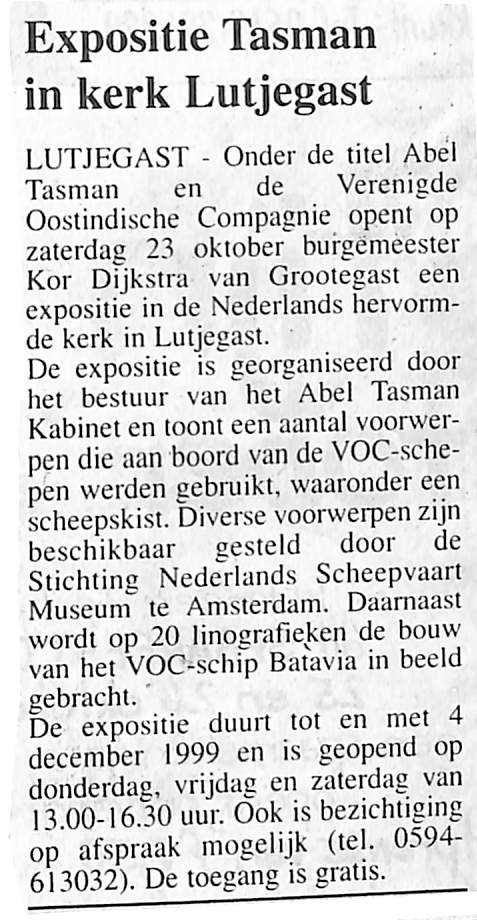 Expositie Tasman in kerk Lutjegast

LUTJEGAST - Onder de titel Abel Tasman en de Verenigde Oostindische Compagnie opent op zaterdag 23 oktober burgemeester Kor Dijkstra van Grootegast een expositie in de Nederlands hervormde kerk in Lutjegast.
De expositie is georganiseerd door het bestuur van het Abel Tasman Kabinet en toont een aantal voorwerpen die aan boord van de VOC-schepen werden gebruikt, waaronder een scheepskist. Diverse voorwerpen zijn beschikbaar gesteld door de Stichting Nederlands Scheepvaart Museum te Amsterdam. Daarnaast wordt op 20 linografieken de bouw van het VOC-schip Batavia in beeld gebracht.
De expositie duurt tot en met 4 december 1999 en is geopend op donderdag, vrijdag en zaterdag van 13.00-16.30 uur. Ook is bezichtiging op afspraak mogelijk (tel. 0594-613032). De toegang is gratis.